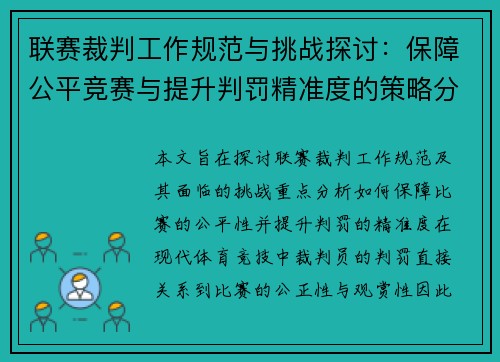 联赛裁判工作规范与挑战探讨：保障公平竞赛与提升判罚精准度的策略分

本文旨在探讨联赛裁判工作规范及其面临的挑战重点分析如何保障比赛的公平性并提升判罚的精准度在现代体育竞技中裁判员的判罚直接关系到比赛的公正性与观赏性因此